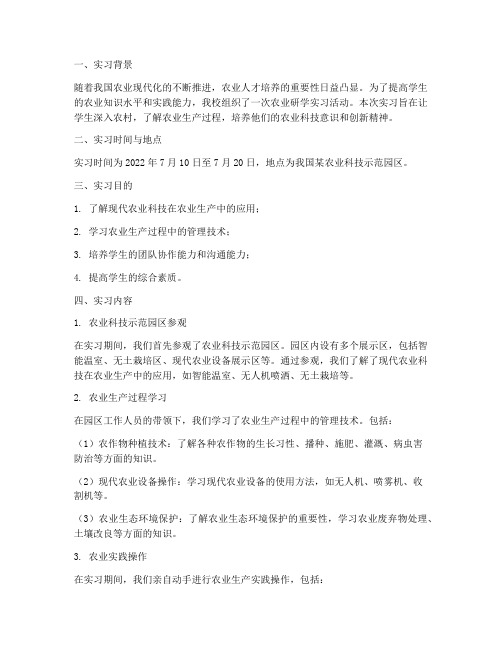 一、实习背景

随着我国农业现代化的不断推进，农业人才培养的重要性日益凸显。为了提高学生的农业知识水平和实践能力，我校组织了一次农业研学实习活动。本次实习旨在让学生深入农村，了解农业生产过程，培养他们的农业科技意识和创新精神。

二、实习时间与地点

实习时间为 2022 年 7 月 10 日至 7 月 20 日，地点为我国某农业科技示范园区。

三、实习目的

1. 了解现代农业科技在农业生产中的应用；

2. 学习农业生产过程中的管理技术；

3. 培养学生的团队协作能力和沟通能力；

4. 提高学生的综合素质。

四、实习内容

1. 农业科技示范园区参观

在实习期间，我们首先参观了农业科技示范园区。园区内设有多个展示区，包括智能温室、无土栽培区、现代农业设备展示区等。通过参观，我们了解了现代农业科技在农业生产中的应用，如智能温室、无人机喷洒、无土栽培等。

2. 农业生产过程学习

在园区工作人员的带领下，我们学习了农业生产过程中的管理技术。包括：

（1）农作物种植技术：了解各种农作物的生长习性、播种、施肥、灌溉、病虫害防治等方面的知识。

（2）现代农业设备操作：学习现代农业设备的使用方法，如无人机、喷雾机、收割机等。

（3）农业生态环境保护：了解农业生态环境保护的重要性，学习农业废弃物处理、土壤改良等方面的知识。

3. 农业实践操作

在实习期间，我们亲自动手进行农业生产实践操作，包括：